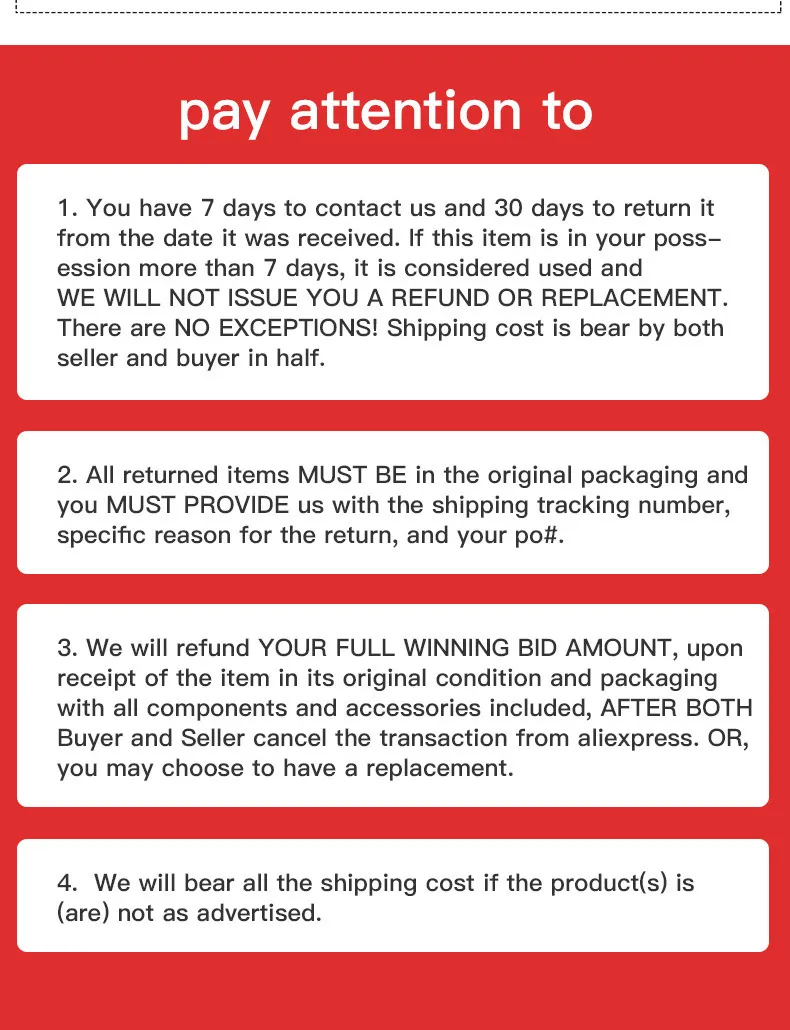 pay attention to

1. You have 7 days to contact us and 30 days to return it from the date it was received. If this item is in your possession more than 7 days, it is considered used and WE WILL NOT ISSUE YOU A REFUND OR REPLACEMENT. There are NO EXCEPTIONS! Shipping cost is bear by both seller and buyer in half.

2. All returned items MUST BE in the original packaging and you MUST PROVIDE us with the shipping tracking number, specific reason for the return, and your po#.

3. We will refund YOUR FULL WINNING BID AMOUNT, upon receipt of the item in its original condition and packaging with all components and accessories included, AFTER BOTH Buyer and Seller cancel the transaction from aliexpress. OR, you may choose to have a replacement.

4. We will bear all the shipping cost if the product(s) is (are) not as advertised.